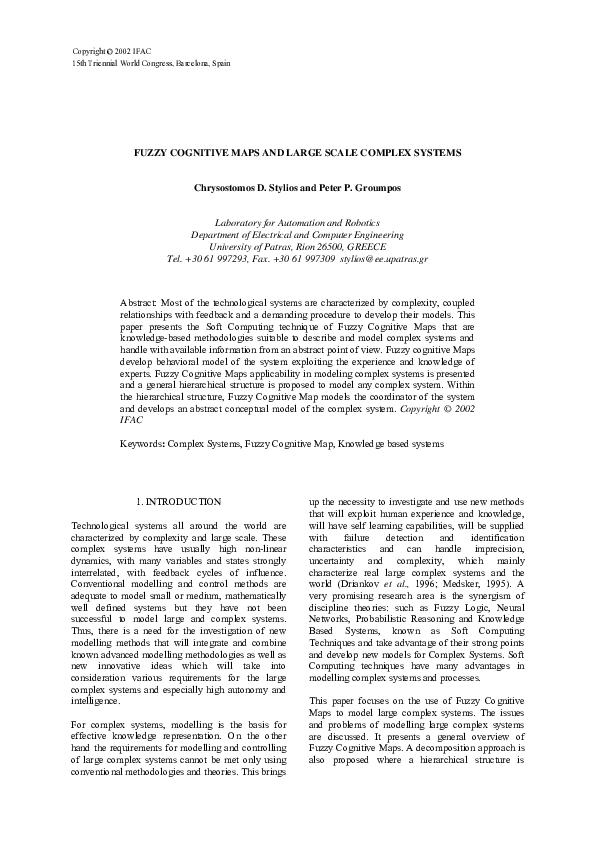 Copyright © 2002 IFAC
15th Triennial World Congress, Barcelona, Spain

FUZZY COGNITIVE MAPS AND LARGE SCALE COMPLEX SYSTEMS

Chrysostomos D. Stylios and Peter P. Groumpos

Laboratory for Automation and Robotics
Department of Electrical and Computer Engineering
University of Patras, Rion 26500, GREECE
Tel. +30 61 997293, Fax. +30 61 997309 stylios@ee.upatras.gr

Abstract: Most of the technological systems are characterized by complexity, coupled relationships with feedback and a demanding procedure to develop their models. This paper presents the Soft Computing technique of Fuzzy Cognitive Maps that are knowledge-based methodologies suitable to describe and model complex systems and handle with available information from an abstract point of view. Fuzzy cognitive Maps develop behavioral model of the system exploiting the experience and knowledge of experts. Fuzzy Cognitive Maps applicability in modeling complex systems is presented and a general hierarchical structure is proposed to model any complex system. Within the hierarchical structure, Fuzzy Cognitive Map models the coordinator of the system and develops an abstract conceptual model of the complex system. Copyright © 2002 IFAC

Keywords: Complex Systems, Fuzzy Cognitive Map, Knowledge based systems

1. INTRODUCTION

Technological systems all around the world are characterized by complexity and large scale. These complex systems have usually high non-linear dynamics, with many variables and states strongly interrelated, with feedback cycles of influence. Conventional modelling and control methods are adequate to model small or medium, mathematically well defined systems but they have not been successful to model large and complex systems. Thus, there is a need for the investigation of new modelling methods that will integrate and combine known advanced modelling methodologies as well as new innovative ideas which will take into consideration various requirements for the large complex systems and especially high autonomy and intelligence.

For complex systems, modelling is the basis for effective knowledge representation. On the other hand the requirements for modelling and controlling of large complex systems cannot be met only using conventional methodologies and theories. This brings up the necessity to investigate and use new methods that will exploit human experience and knowledge, will have self learning capabilities, will be supplied with failure detection and identification characteristics and can handle imprecision, uncertainty and complexity, which mainly characterize real large complex systems and the world (Driankov et al., 1996; Medsker, 1995). A very promising research area is the synergism of discipline theories: such as Fuzzy Logic, Neural Networks, Probabilistic Reasoning and Knowledge Based Systems, known as Soft Computing Techniques and take advantage of their strong points and develop new models for Complex Systems. Soft Computing techniques have many advantages in modelling complex systems and processes.

This paper focuses on the use of Fuzzy Cognitive Maps to model large complex systems. The issues and problems of modelling large complex systems are discussed. It presents a general overview of Fuzzy Cognitive Maps. A decomposition approach is also proposed where a hierarchical structure is